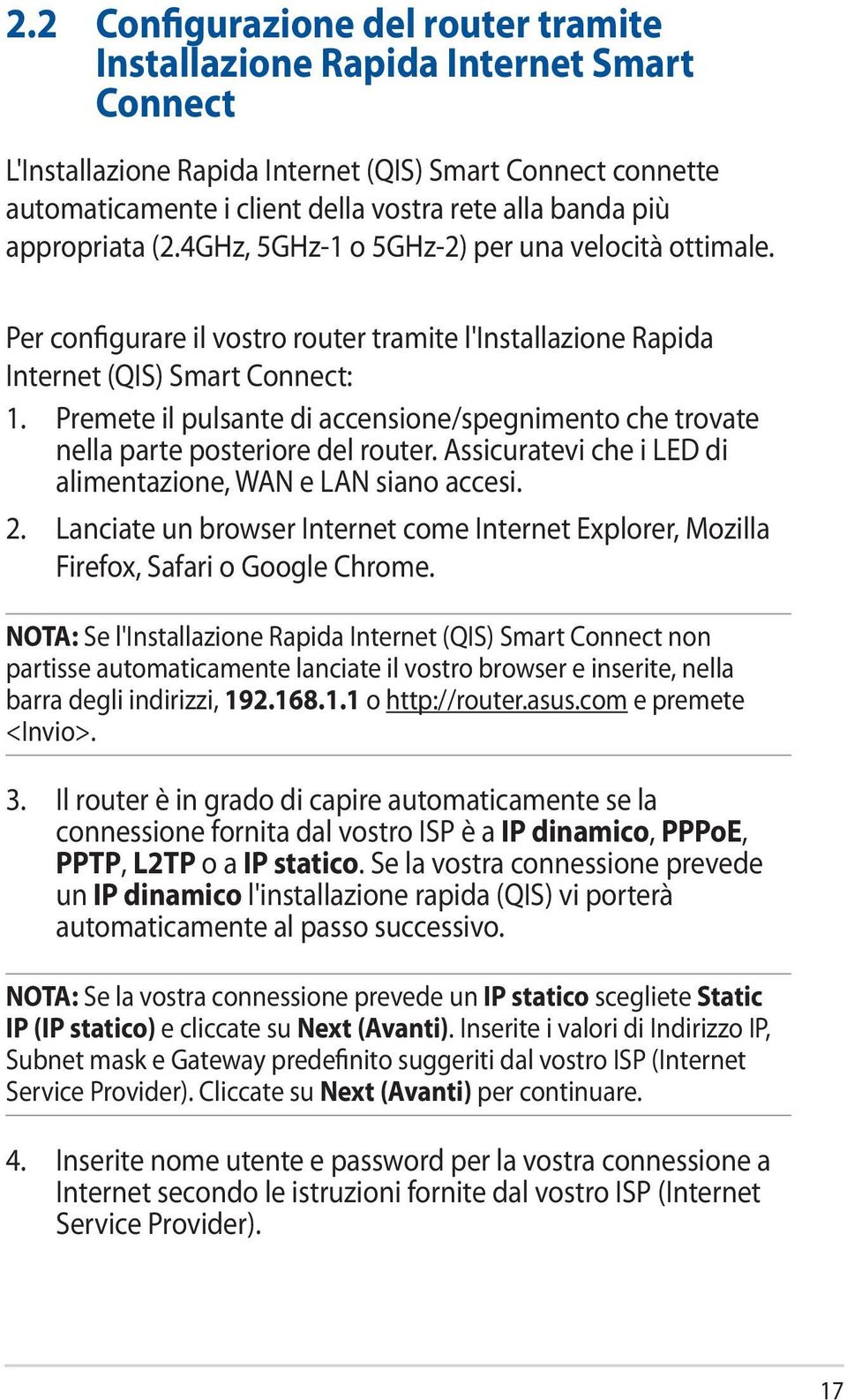 2.2 Configurazione del router tramite Installazione Rapida Internet Smart Connect

L'Installazione Rapida Internet (QIS) Smart Connect connette automaticamente i client della vostra rete alla banda più appropriata (2.4GHz, 5GHz-1 o 5GHz-2) per una velocità ottimale.

Per configurare il vostro router tramite l'Installazione Rapida Internet (QIS) Smart Connect:

1. Premete il pulsante di accensione/spegnimento che trovate nella parte posteriore del router. Assicuratevi che i LED di alimentazione, WAN e LAN siano accesi.

2. Lanciate un browser Internet come Internet Explorer, Mozilla Firefox, Safari o Google Chrome.

NOTA: Se l'Installazione Rapida Internet (QIS) Smart Connect non partisse automaticamente lanciate il vostro browser e inserite, nella barra degli indirizzi, 192.168.1.1 o http://router.asus.com e premete <Invio>.

3. Il router è in grado di capire automaticamente se la connessione fornita dal vostro ISP è a IP dinamico, PPPoE, PPTP, L2TP o a IP statico. Se la vostra connessione prevede un IP dinamico l'installazione rapida (QIS) vi porterà automaticamente al passo successivo.

NOTA: Se la vostra connessione prevede un IP statico scegliete Static IP (IP statico) e cliccate su Next (Avanti). Inserite i valori di Indirizzo IP, Subnet mask e Gateway predefinito suggeriti dal vostro ISP (Internet Service Provider). Cliccate su Next (Avanti) per continuare.

4. Inserite nome utente e password per la vostra connessione a Internet secondo le istruzioni fornite dal vostro ISP (Internet Service Provider).

17